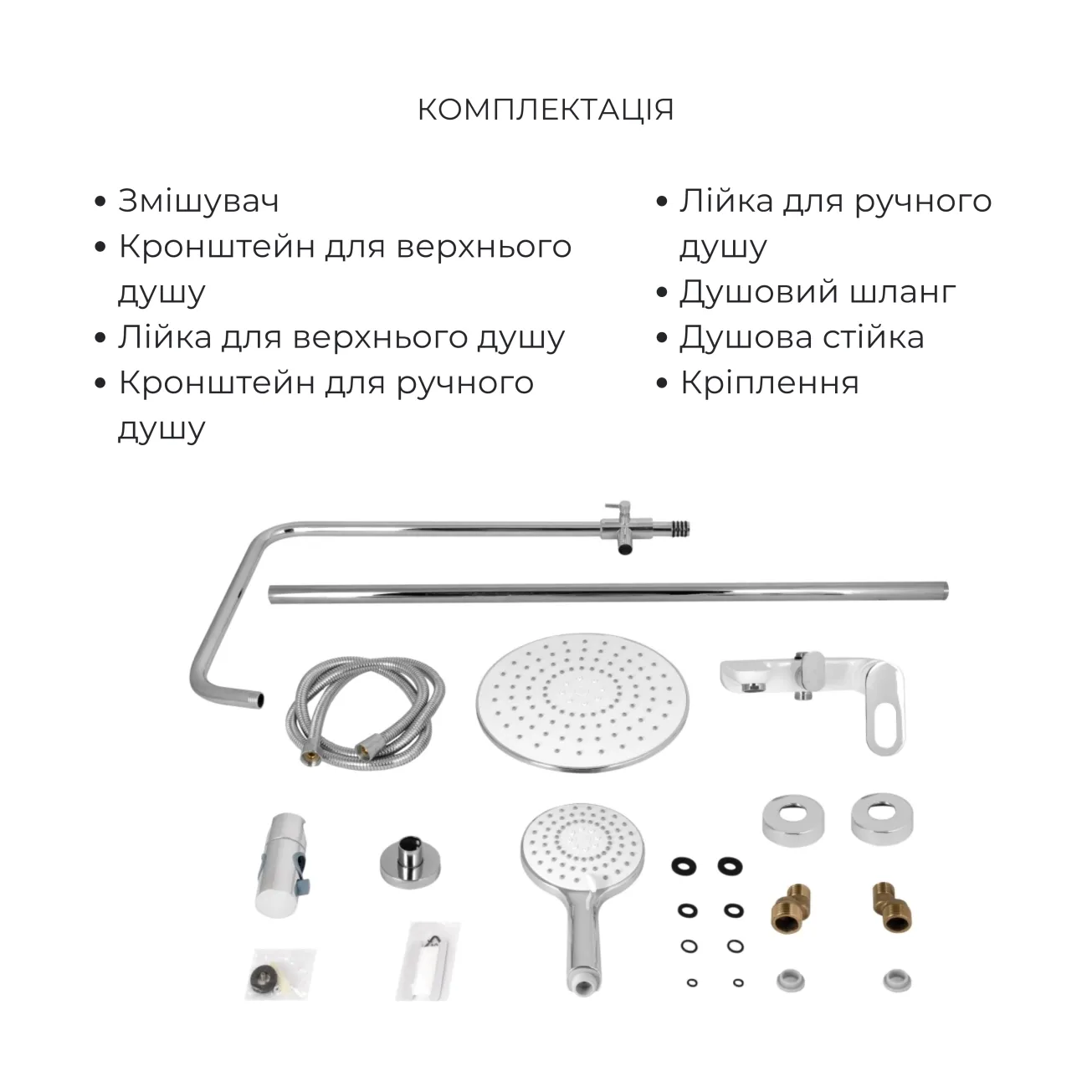 КОМПЛЕКТАЦІЯ

• Змішувач
• Кронштейн для верхнього душу
• Лійка для верхнього душу
• Кронштейн для ручного душу

• Лійка для ручного душу
• Душовий шланг
• Душова стійка
• Кріплення